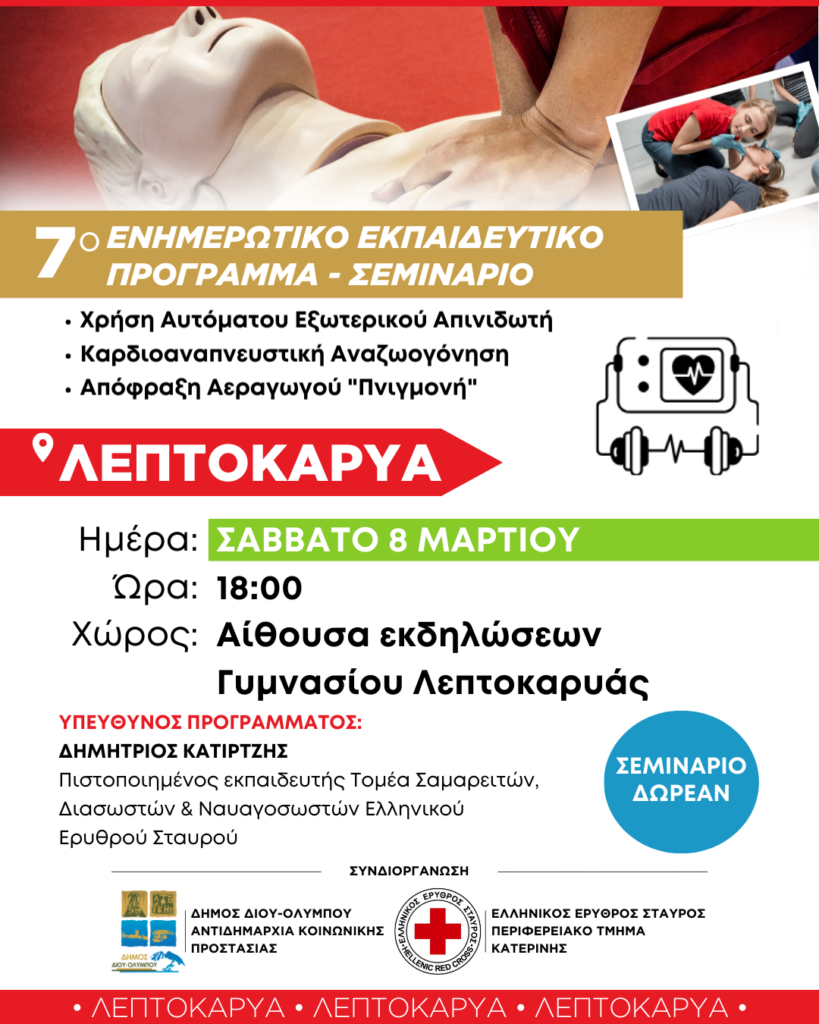 7ο ΕΝΗΜΕΡΩΤΙΚΟ ΕΚΠΑΙΔΕΥΤΙΚΟ ΠΡΟΓΡΑΜΜΑ - ΣΕΜΙΝΑΡΙΟ

• Χρήση Αυτόματου Εξωτερικού Απινιδωτή
• Καρδιοαναπνευστική Αναζωογόνηση
• Απόφραξη Αεραγωγού "Πνιγμονή"

ΛΕΠΤΟΚΑΡΥΑ

Ημέρα: ΣΑΒΒΑΤΟ 8 ΜΑΡΤΙΟΥ
Ώρα: 18:00
Χώρος: Αίθουσα εκδηλώσεων Γυμνασίου Λεπτοκαρυάς

ΥΠΕΥΘΥΝΟΣ ΠΡΟΓΡΑΜΜΑΤΟΣ:
ΔΗΜΗΤΡΙΟΣ ΚΑΤΙΡΤΖΗΣ
Πιστοποιημένος εκπαιδευτής Τομέα Σαμαρειτών, Διασωστών & Ναυαγοσωστών Ελληνικού Ερυθρού Σταυρού

ΣΕΜΙΝΑΡΙΟ ΔΩΡΕΑΝ

ΣΥΝΔΙΟΡΓΑΝΩΣΗ

ΔΗΜΟΣ ΔΙΟΥ-ΟΛΥΜΠΟΥ
ΔΗΜΟΣ ΔΙΟΥ-ΟΛΥΜΠΟΥ
ΑΝΤΙΔΗΜΑΡΧΙΑ ΚΟΙΝΩΝΙΚΗΣ ΠΡΟΣΤΑΣΙΑΣ

ΕΛΛΗΝΙΚΟΣ ΕΡΥΘΡΟΣ ΣΤΑΥΡΟΣ • HELLENIC RED CROSS •

ΕΛΛΗΝΙΚΟΣ ΕΡΥΘΡΟΣ ΣΤΑΥΡΟΣ
ΠΕΡΙΦΕΡΕΙΑΚΟ ΤΜΗΜΑ
ΚΑΤΕΡΙΝΗΣ

• ΛΕΠΤΟΚΑΡΥΑ • ΛΕΠΤΟΚΑΡΥΑ • ΛΕΠΤΟΚΑΡΥΑ •